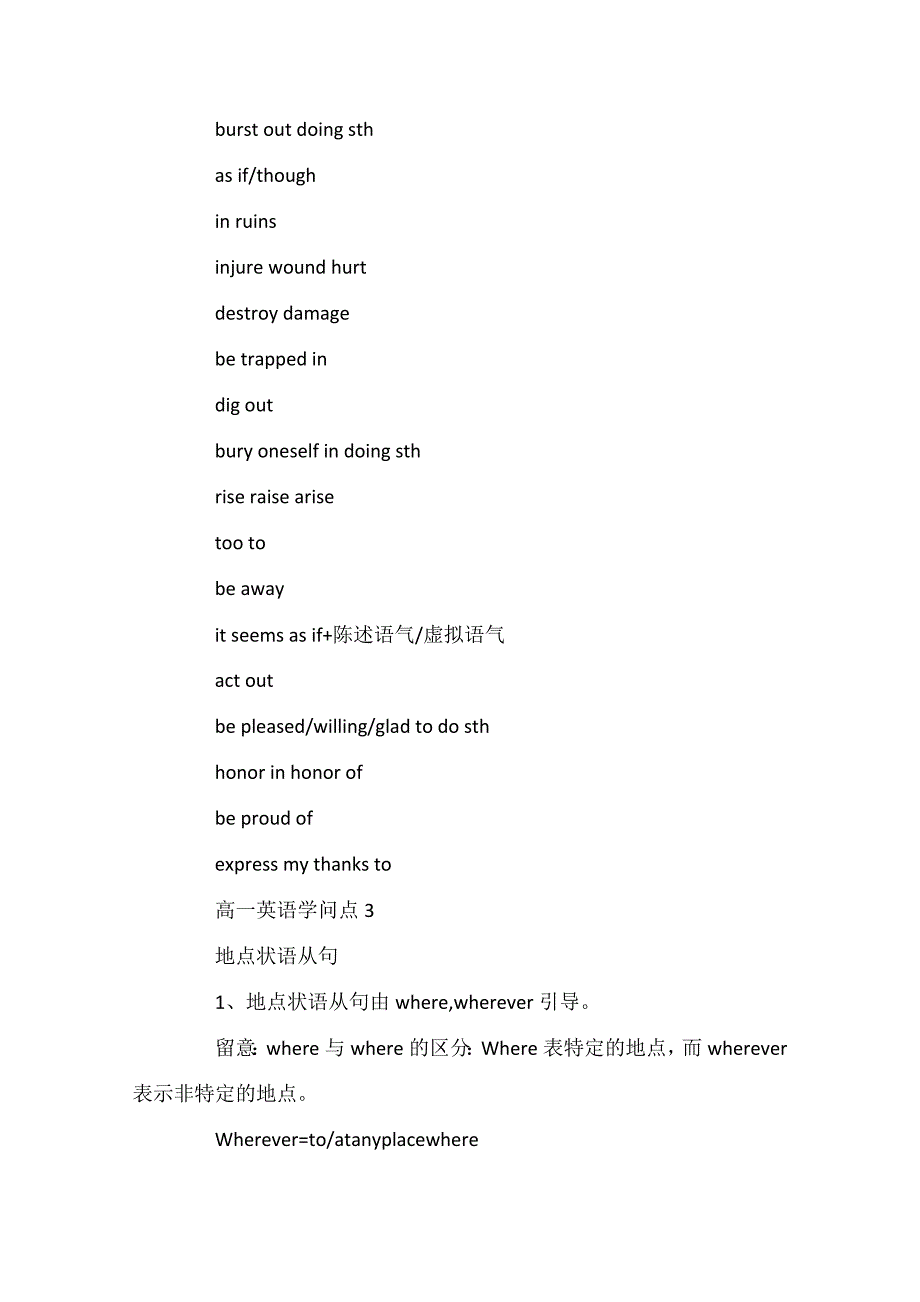 burst out doing sth

as if/though

in ruins

injure wound hurt

destroy damage

be trapped in

dig out

bury oneself in doing sth

rise raise arise

too to

be away

it seems as if+陈述语气/虚拟语气

act out

be pleased/willing/glad to do sth

honor in honor of

be proud of

express my thanks to

高一英语学问点 3

地点状语从句

1、地点状语从句由 where,wherever 引导。

留意: where 与 where 的区分: Where 表特定的地点，而 wherever 表示非特定的地点。

Wherever=to/atanyplacewhere